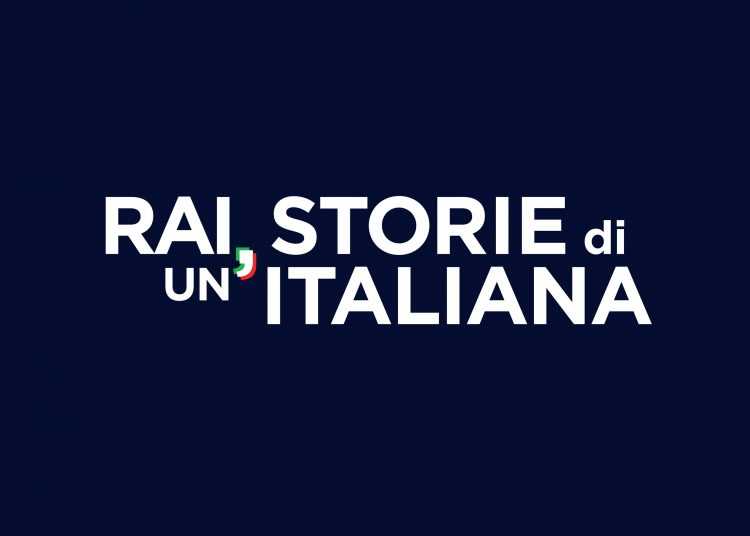 RAI, STORIE di
UN'ITALIANA